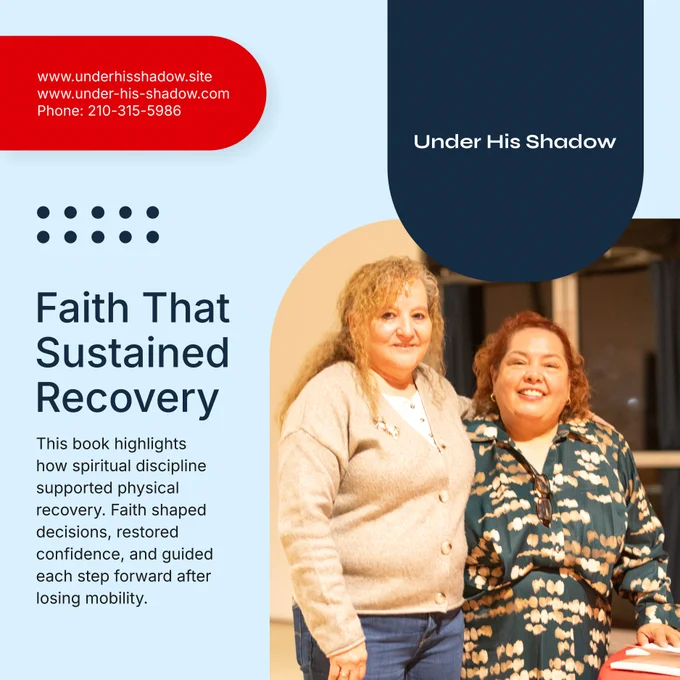 www.underhisshadow.site
www.under-his-shadow.com
Phone: 210-315-5986

Under His Shadow

Faith That Sustained Recovery

This book highlights how spiritual discipline supported physical recovery. Faith shaped decisions, restored confidence, and guided each step forward after losing mobility.